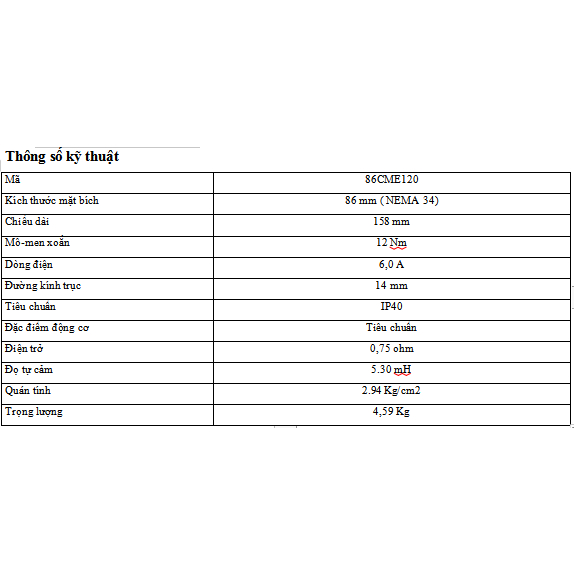 Thông số kỹ thuật

| Mã | 86CME120 |
|---|---|
| Kích thước mặt bích | 86 mm ( NEMA 34) |
| Chiều dài | 158 mm |
| Mô-men xoắn | 12 Nm |
| Dòng điện | 6,0 A |
| Đường kính trục | 14 mm |
| Tiêu chuẩn | IP40 |
| Đặc điểm động cơ | Tiêu chuẩn |
| Điện trở | 0,75 ohm |
| Độ tự cảm | 5.30 mH |
| Quán tính | 2.94 Kg/cm2 |
| Trọng lượng | 4,59 Kg |